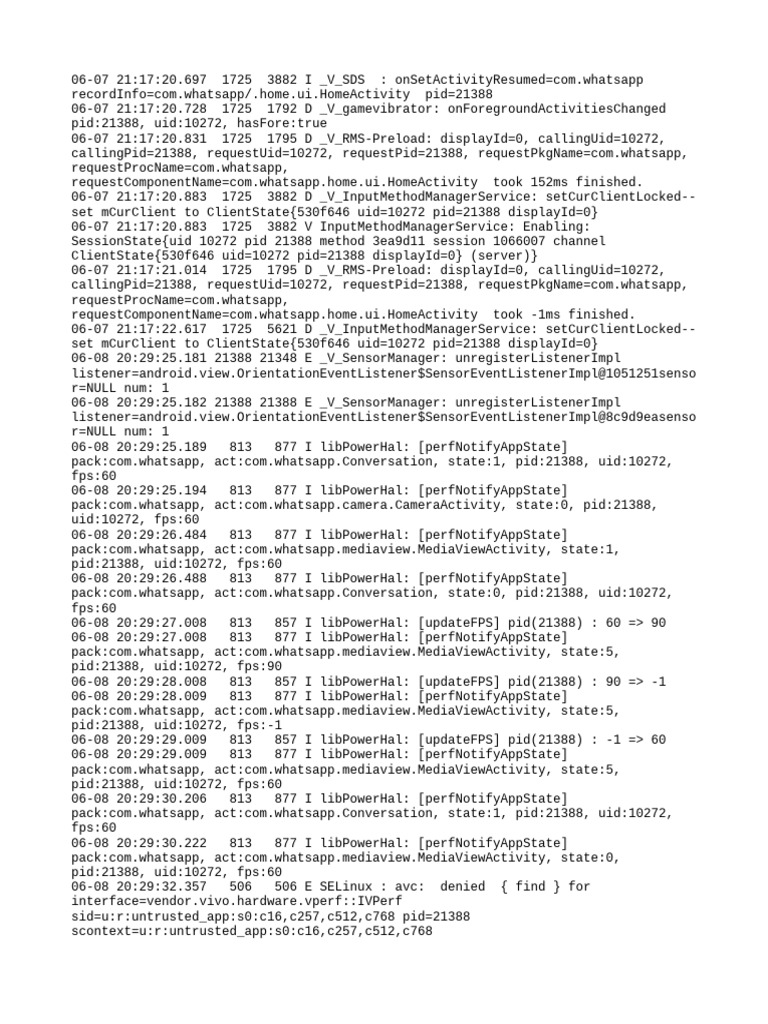 06-07 21:17:20.697 1725 3882 I _V_SDS : onSetActivityResumed=com.whatsapp recordInfo=com.whatsapp/.home.ui.HomeActivity pid=21388
06-07 21:17:20.728 1725 1792 D _V_gamevibrator: onForegroundActivitiesChanged pid:21388, uid:10272, hasFore:true
06-07 21:17:20.831 1725 1795 D _V_RMS-Preload: displayId=0, callingUid=10272, callingPid=21388, requestUid=10272, requestPid=21388, requestPkgName=com.whatsapp, requestProcName=com.whatsapp, requestComponentName=com.whatsapp.home.ui.HomeActivity took 152ms finished.
06-07 21:17:20.883 1725 3882 D _V_InputMethodManagerService: setCurClientLocked--set mCurClient to ClientState{530f646 uid=10272 pid=21388 displayId=0}
06-07 21:17:20.883 1725 3882 V InputMethodManagerService: Enabling: SessionState{uid 10272 pid 21388 method 3ea9d11 session 1066007 channel ClientState{530f646 uid=10272 pid=21388 displayId=0} (server)}
06-07 21:17:21.014 1725 1795 D _V_RMS-Preload: displayId=0, callingUid=10272, callingPid=21388, requestUid=10272, requestPid=21388, requestPkgName=com.whatsapp, requestProcName=com.whatsapp, requestComponentName=com.whatsapp.home.ui.HomeActivity took -1ms finished.
06-07 21:17:22.617 1725 5621 D _V_InputMethodManagerService: setCurClientLocked--set mCurClient to ClientState{530f646 uid=10272 pid=21388 displayId=0}
06-08 20:29:25.181 21388 21348 E _V_SensorManager: unregisterListenerImpl listener=android.view.OrientationEventListener$SensorEventListenerImpl@1051251sensor=NULL num: 1
06-08 20:29:25.182 21388 21388 E _V_SensorManager: unregisterListenerImpl listener=android.view.OrientationEventListener$SensorEventListenerImpl@8c9d9easensor=NULL num: 1
06-08 20:29:25.189 813 877 I libPowerHal: [perfNotifyAppState] pack:com.whatsapp, act:com.whatsapp.Conversation, state:1, pid:21388, uid:10272, fps:60
06-08 20:29:25.194 813 877 I libPowerHal: [perfNotifyAppState] pack:com.whatsapp, act:com.whatsapp.camera.CameraActivity, state:0, pid:21388, uid:10272, fps:60
06-08 20:29:26.484 813 877 I libPowerHal: [perfNotifyAppState] pack:com.whatsapp, act:com.whatsapp.mediaview.MediaViewActivity, state:1, pid:21388, uid:10272, fps:60
06-08 20:29:26.488 813 877 I libPowerHal: [perfNotifyAppState] pack:com.whatsapp, act:com.whatsapp.Conversation, state:0, pid:21388, uid:10272, fps:60
06-08 20:29:27.008 813 857 I libPowerHal: [updateFPS] pid(21388) : 60 => 90
06-08 20:29:27.008 813 877 I libPowerHal: [perfNotifyAppState] pack:com.whatsapp, act:com.whatsapp.mediaview.MediaViewActivity, state:5, pid:21388, uid:10272, fps:90
06-08 20:29:28.008 813 857 I libPowerHal: [updateFPS] pid(21388) : 90 => -1
06-08 20:29:28.009 813 877 I libPowerHal: [perfNotifyAppState] pack:com.whatsapp, act:com.whatsapp.mediaview.MediaViewActivity, state:5, pid:21388, uid:10272, fps:-1
06-08 20:29:29.009 813 857 I libPowerHal: [updateFPS] pid(21388) : -1 => 60
06-08 20:29:29.009 813 877 I libPowerHal: [perfNotifyAppState] pack:com.whatsapp, act:com.whatsapp.mediaview.MediaViewActivity, state:5, pid:21388, uid:10272, fps:60
06-08 20:29:30.206 813 877 I libPowerHal: [perfNotifyAppState] pack:com.whatsapp, act:com.whatsapp.Conversation, state:1, pid:21388, uid:10272, fps:60
06-08 20:29:30.222 813 877 I libPowerHal: [perfNotifyAppState] pack:com.whatsapp, act:com.whatsapp.mediaview.MediaViewActivity, state:0, pid:21388, uid:10272, fps:60
06-08 20:29:32.357 506 506 E SELinux : avc: denied { find } for interface=vendor.vivo.hardware.vperf::IVPerf sid=u:r:untrusted_app:s0:c16,c257,c512,c768 pid=21388 scontext=u:r:untrusted_app:s0:c16,c257,c512,c768